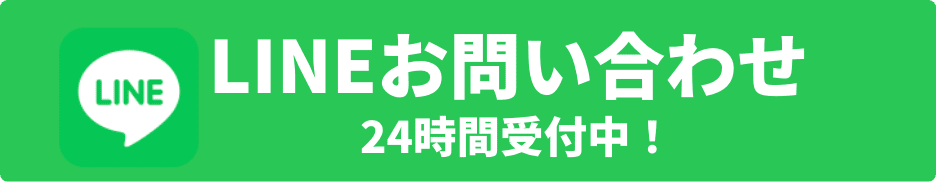 LINE

LINEお問い合わせ

24時間受付中！